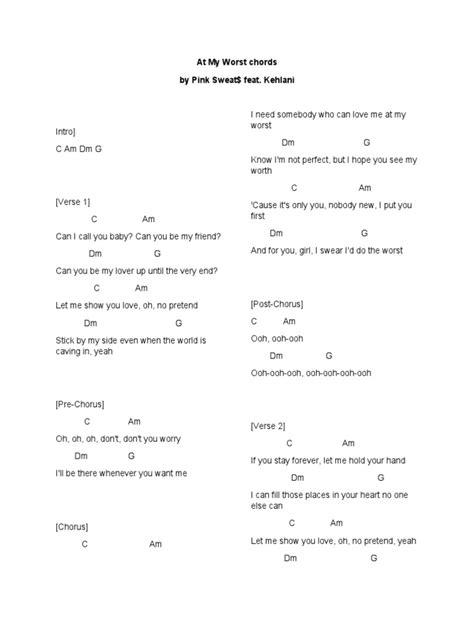 At My Worst chords

by Pink Sweat$ feat. Kehlani

Intro]

C Am Dm G

[Verse 1]

C Am

Can I call you baby? Can you be my friend?

Dm G

Can you be my lover up until the very end?

C Am

Let me show you love, oh, no pretend

Dm G

Stick by my side even when the world is caving in, yeah

[Pre-Chorus]

C Am

Oh, oh, oh, don't, don't you worry

Dm G

I'll be there whenever you want me

[Chorus]

C Am

I need somebody who can love me at my worst

Dm G

Know I'm not perfect, but I hope you see my worth

C Am

'Cause it's only you, nobody new, I put you first

Dm G

And for you, girl, I swear I'd do the worst

[Post-Chorus]

C Am

Ooh, ooh-ooh

Dm G

Ooh-ooh-ooh, ooh-ooh-ooh-ooh

[Verse 2]

C Am

If you stay forever, let me hold your hand

Dm G

I can fill those places in your heart no one else can

C Am

Let me show you love, oh, no pretend, yeah

Dm G